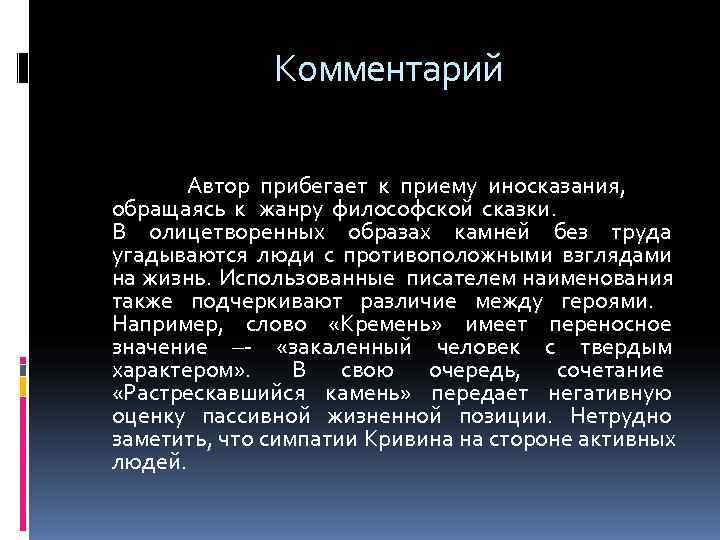 Комментарий

Автор прибегает к приему иносказания, обращаясь к жанру философской сказки.
В олицетворенных образах камней без труда угадываются люди с противоположными взглядами на жизнь. Использованные писателем наименования также подчеркивают различие между героями. Например, слово «Кремень» имеет переносное значение –- «закаленный человек с твердым характером». В свою очередь, сочетание «Растрескавшийся камень» передает негативную оценку пассивной жизненной позиции. Нетрудно заметить, что симпатии Кривина на стороне активных людей.